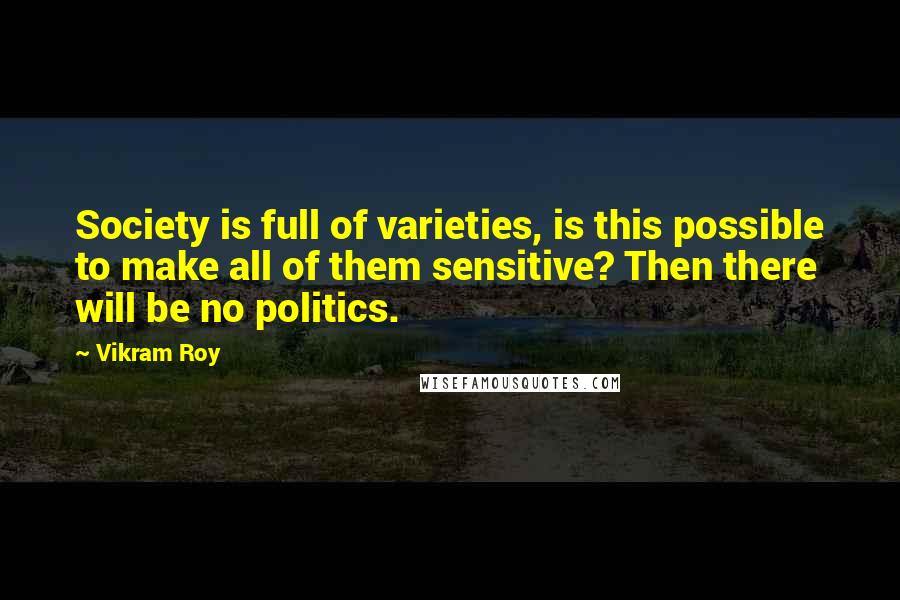 Society is full of varieties, is this possible to make all of them sensitive? Then there will be no politics.

~ Vikram Roy

WISEFAMOUSQUOTES.COM